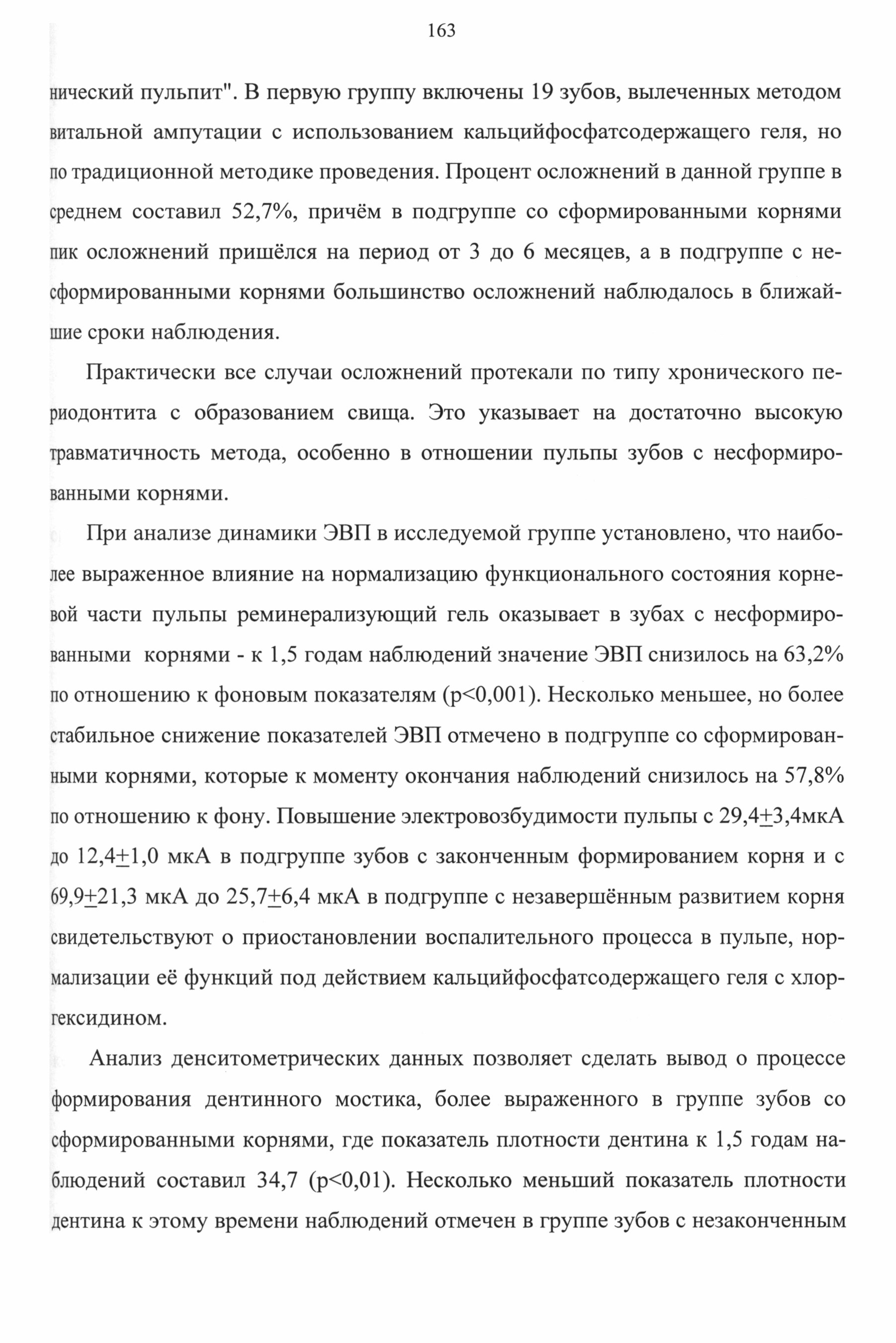 163

нический пульпит". В первую группу включены 19 зубов, вылеченных методом витальной ампутации с использованием кальцийфосфатсодержащего геля, но по традиционной методике проведения. Процент осложнений в данной группе в среднем составил 52,7%, причём в подгруппе со сформированными корнями пик осложнений пришёлся на период от 3 до 6 месяцев, а в подгруппе с несформированными корнями большинство осложнений наблюдалось в ближайшие сроки наблюдения.

Практически все случаи осложнений протекали по типу хронического периодонтита с образованием свища. Это указывает на достаточно высокую травматичность метода, особенно в отношении пульпы зубов с несформированными корнями.

При анализе динамики ЭВП в исследуемой группе установлено, что наиболее выраженное влияние на нормализацию функционального состояния корневой части пульпы реминерализующий гель оказывает в зубах с несформированными корнями - к 1,5 годам наблюдений значение ЭВП снизилось на 63,2% по отношению к фоновым показателям (p<0,001). Несколько меньшее, но более стабильное снижение показателей ЭВП отмечено в подгруппе со сформированными корнями, которые к моменту окончания наблюдений снизилось на 57,8% по отношению к фону. Повышение электровозбудимости пульпы с 29,4$\pm$3,4мкА до 12,4$\pm$1,0 мкА в подгруппе зубов с законченным формированием корня и с 69,9$\pm$21,3 мкА до 25,7$\pm$6,4 мкА в подгруппе с незавершённым развитием корня свидетельствуют о приостановлении воспалительного процесса в пульпе, нормализации её функций под действием кальцийфосфатсодержащего геля с хлоргексидином.

Анализ денситометрических данных позволяет сделать вывод о процессе формирования дентинного мостика, более выраженного в группе зубов со сформированными корнями, где показатель плотности дентина к 1,5 годам наблюдений составил 34,7 (p<0,01). Несколько меньший показатель плотности дентина к этому времени наблюдений отмечен в группе зубов с незаконченным